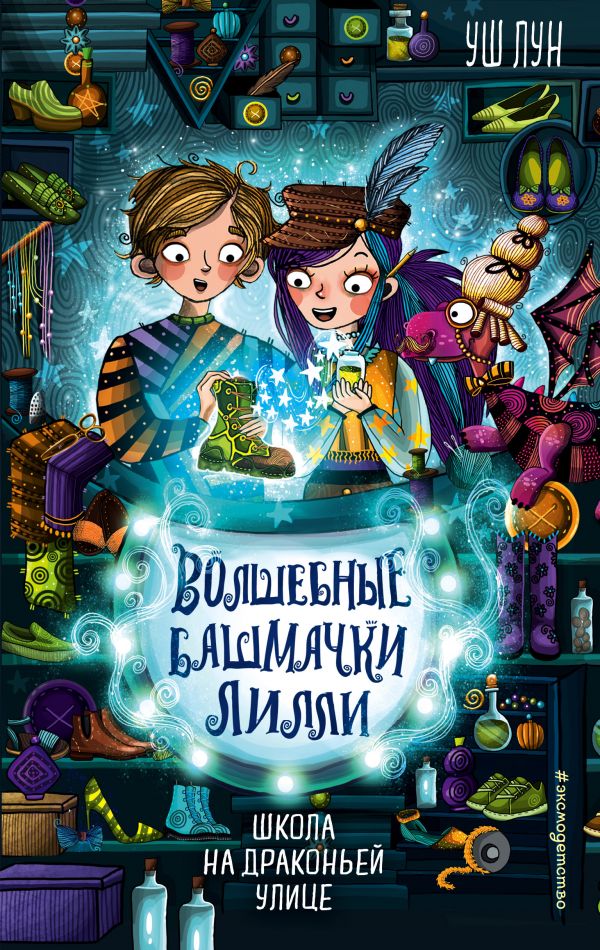 УШ ЛУН

ВОЛШЕБНЫЕ БАШМАЧКИ ЛИЛЛИ

ШКОЛА НА ДРАКОНЬЕЙ УЛИЦЕ

#эксмодетство